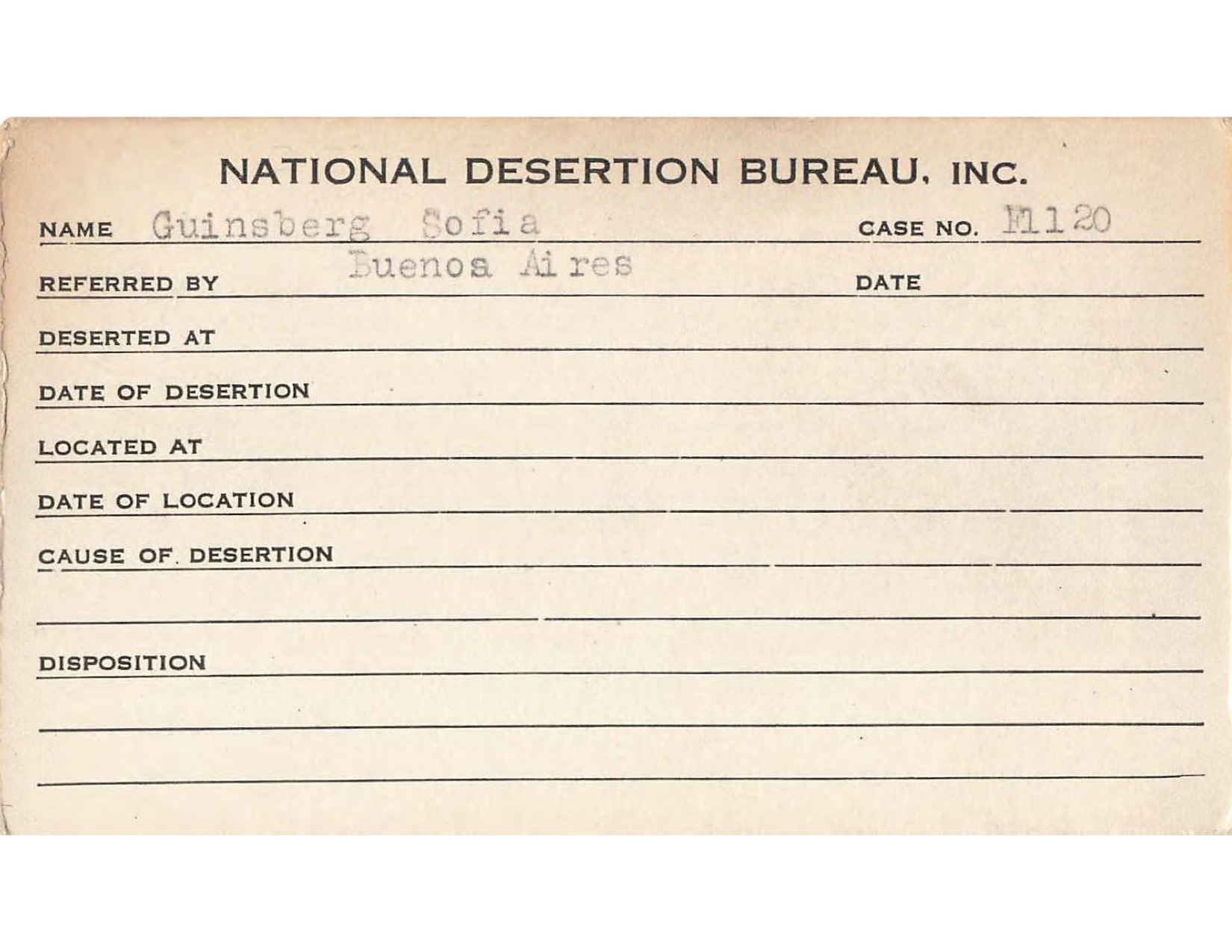 NATIONAL DESERTION BUREAU, INC.

NAME Guinsberg Sofia CASE NO. F1120

REFERRED BY Buenos Aires DATE

DESERTED AT

DATE OF DESERTION

LOCATED AT

DATE OF LOCATION

CAUSE OF DESERTION

DISPOSITION